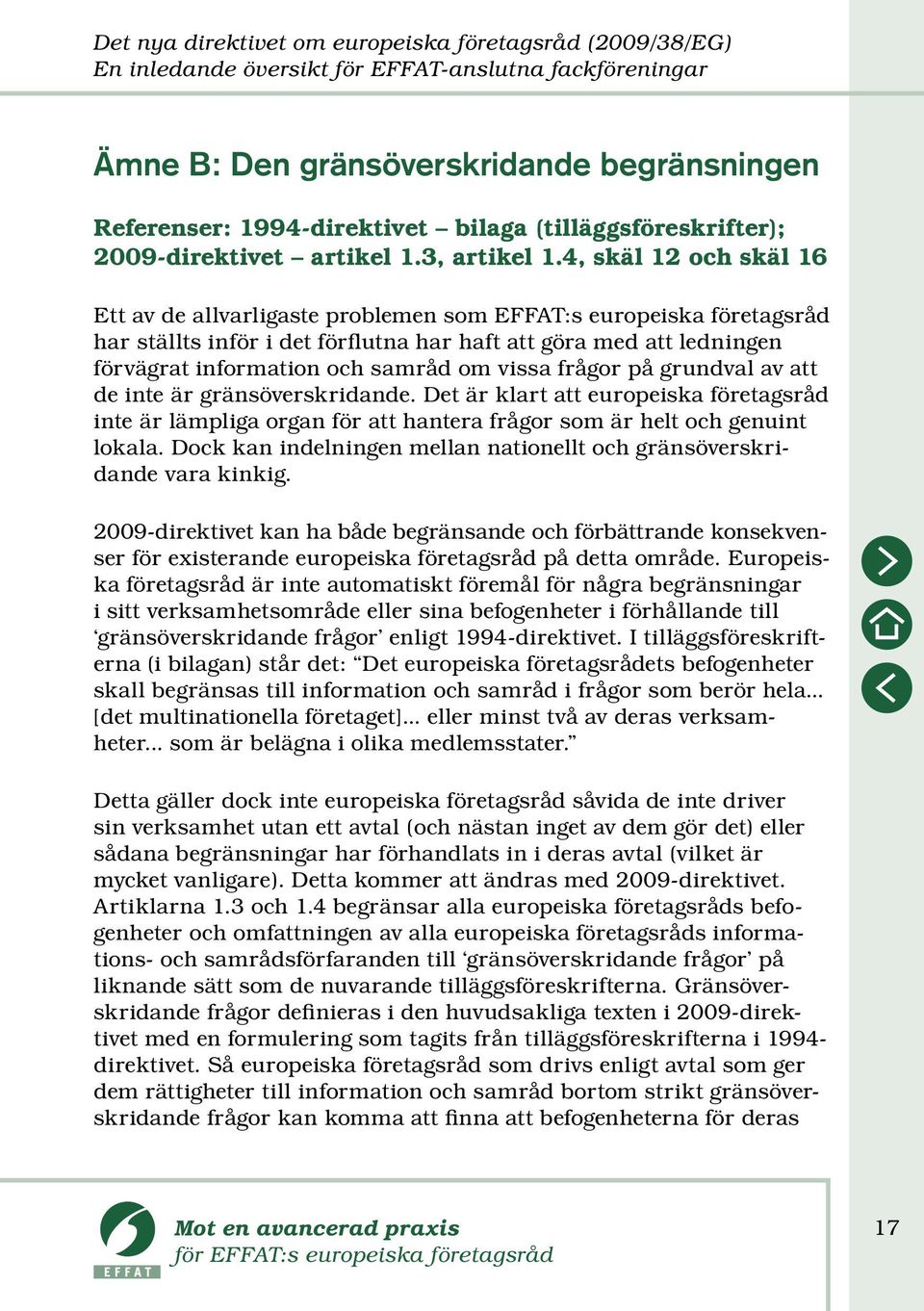 Det nya direktivet om europeiska företagsråd (2009/38/EG)
En inledande översikt för EFFAT-anslutna fackföreningar

Ämne B: Den gränsöverskridande begränsningen

Referenser: 1994-direktivet – bilaga (tilläggsföreskrifter); 2009-direktivet – artikel 1.3, artikel 1.4, skäl 12 och skäl 16

Ett av de allvarligaste problemen som EFFAT:s europeiska företagsråd har ställts inför i det förflutna har haft att göra med att ledningen förvägrat information och samråd om vissa frågor på grundval av att de inte är gränsöverskridande. Det är klart att europeiska företagsråd inte är lämpliga organ för att hantera frågor som är helt och genuint lokala. Dock kan indelningen mellan nationellt och gränsöverskridande vara kinkig.

2009-direktivet kan ha både begränsande och förbättrande konsekvenser för existerande europeiska företagsråd på detta område. Europeiska företagsråd är inte automatiskt föremål för några begränsningar i sitt verksamhetsområde eller sina befogenheter i förhållande till ‘gränsöverskridande frågor’ enligt 1994-direktivet. I tilläggsföreskrifterna (i bilagan) står det: “Det europeiska företagsrådets befogenheter skall begränsas till information och samråd i frågor som berör hela... [det multinationella företaget]... eller minst två av deras verksamheter... som är belägna i olika medlemsstater.”

Detta gäller dock inte europeiska företagsråd såvida de inte driver sin verksamhet utan ett avtal (och nästan inget av dem gör det) eller sådana begränsningar har förhandlats in i deras avtal (vilket är mycket vanligare). Detta kommer att ändras med 2009-direktivet. Artiklarna 1.3 och 1.4 begränsar alla europeiska företagsråds befogenheter och omfattningen av alla europeiska företagsråds informations- och samrådsförfaranden till ‘gränsöverskridande frågor’ på liknande sätt som de nuvarande tilläggsföreskrifterna. Gränsöverskridande frågor definieras i den huvudsakliga texten i 2009-direktivet med en formulering som tagits från tilläggsföreskrifterna i 1994-direktivet. Så europeiska företagsråd som drivs enligt avtal som ger dem rättigheter till information och samråd bortom strikt gränsöverskridande frågor kan komma att finna att befogenheterna för deras

EFFAT

Mot en avancerad praxis
för EFFAT:s europeiska företagsråd

17